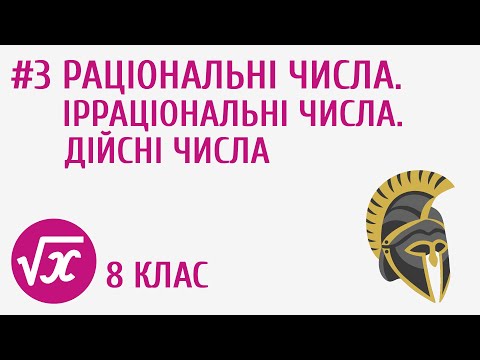 #3 РАЦІОНАЛЬНІ ЧИСЛА. ІРРАЦІОНАЛЬНІ ЧИСЛА. ДІЙСНІ ЧИСЛА

$\sqrt{x}$

8 КЛАС